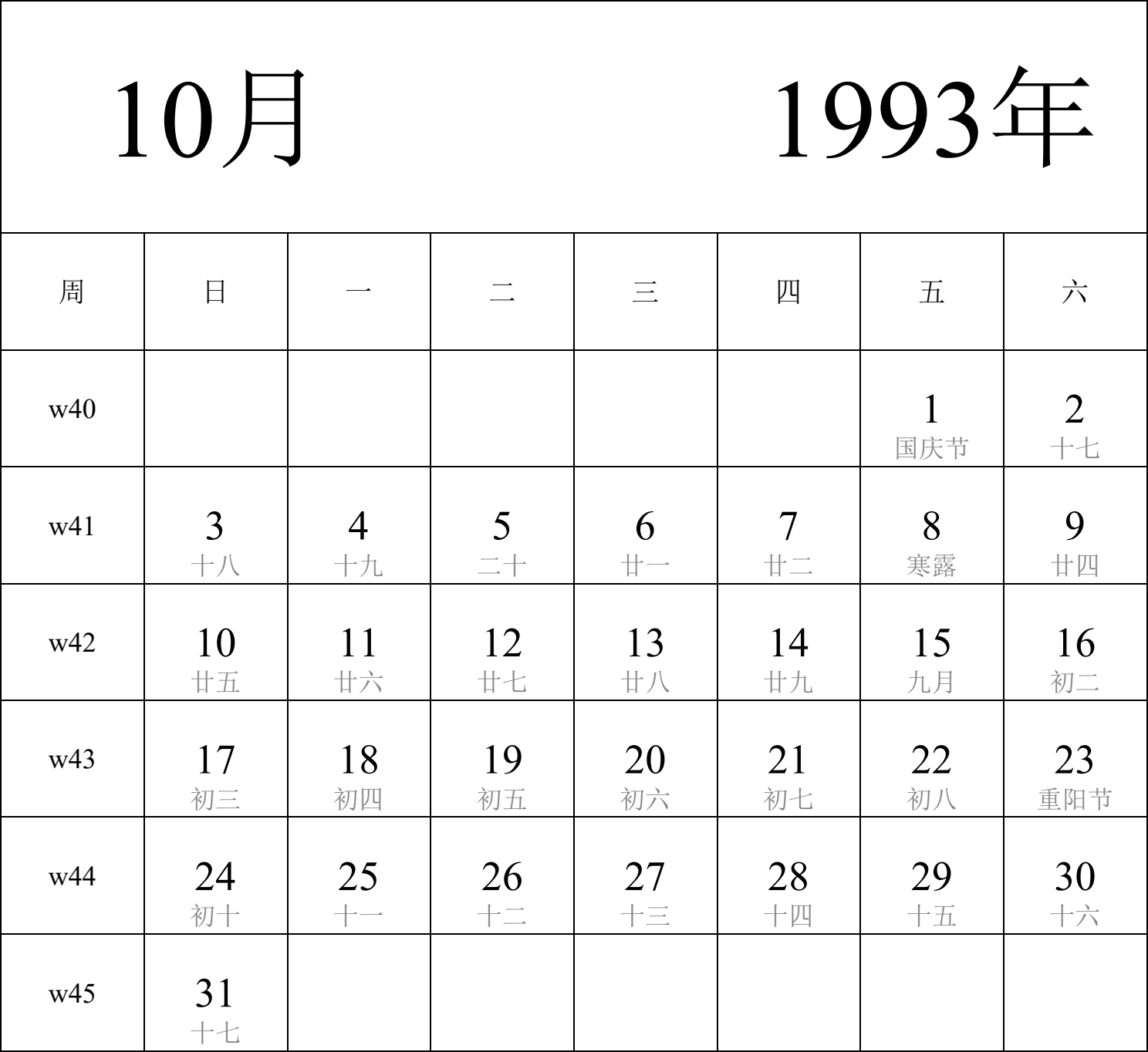 10月 1993年

| 周 | 日 | 一 | 二 | 三 | 四 | 五 | 六 |
|---|---|---|---|---|---|---|---|
| w40 | | | | | | 1 国庆节 | 2 十七 |
| w41 | 3 十八 | 4 十九 | 5 二十 | 6 廿一 | 7 廿二 | 8 寒露 | 9 廿四 |
| w42 | 10 廿五 | 11 廿六 | 12 廿七 | 13 廿八 | 14 廿九 | 15 九月 | 16 初二 |
| w43 | 17 初三 | 18 初四 | 19 初五 | 20 初六 | 21 初七 | 22 初八 | 23 重阳节 |
| w44 | 24 初十 | 25 十一 | 26 十二 | 27 十三 | 28 十四 | 29 十五 | 30 十六 |
| w45 | 31 十七 | | | | | | |